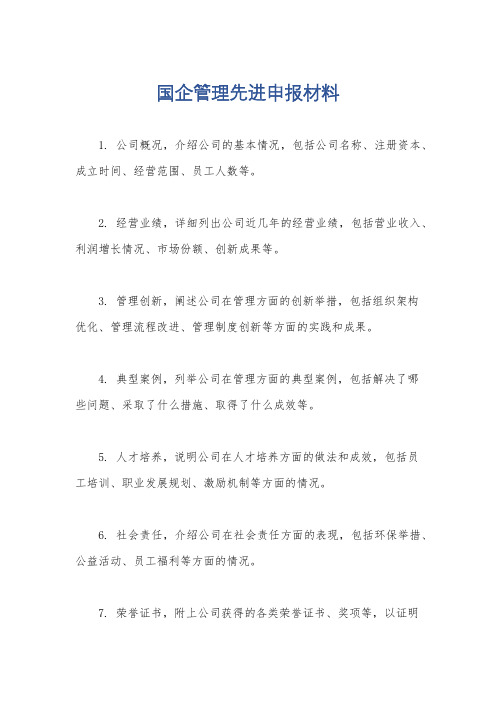 国企管理先进申报材料

1. 公司概况，介绍公司的基本情况，包括公司名称、注册资本、成立时间、经营范围、员工人数等。

2. 经营业绩，详细列出公司近几年的经营业绩，包括营业收入、利润增长情况、市场份额、创新成果等。

3. 管理创新，阐述公司在管理方面的创新举措，包括组织架构优化、管理流程改进、管理制度创新等方面的实践和成果。

4. 典型案例，列举公司在管理方面的典型案例，包括解决了哪些问题、采取了什么措施、取得了什么成效等。

5. 人才培养，说明公司在人才培养方面的做法和成效，包括员工培训、职业发展规划、激励机制等方面的情况。

6. 社会责任，介绍公司在社会责任方面的表现，包括环保举措、公益活动、员工福利等方面的情况。

7. 荣誉证书，附上公司获得的各类荣誉证书、奖项等，以证明